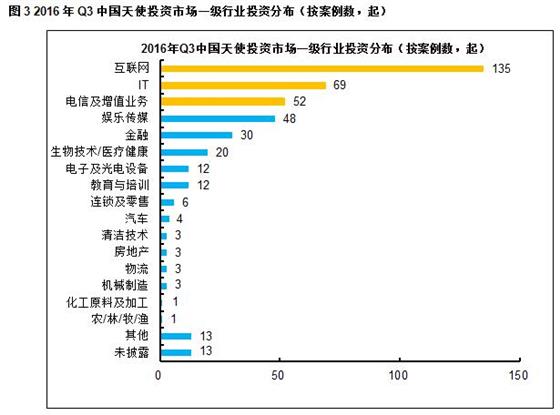 图 3 2016 年 Q3 中国天使投资市场一级行业投资分布（按案例数，起）

2016年Q3中国天使投资市场一级行业投资分布（按案例数，起）

互联网 135
IT 69
电信及增值业务 52
娱乐传媒 48
金融 30
生物技术/医疗健康 20
电子及光电设备 12
教育与培训 12
连锁及零售 6
汽车 4
清洁技术 3
房地产 3
物流 3
机械制造 3
化工原料及加工 1
农/林/牧/渔 1
其他 13
未披露 13

0 50 100 150